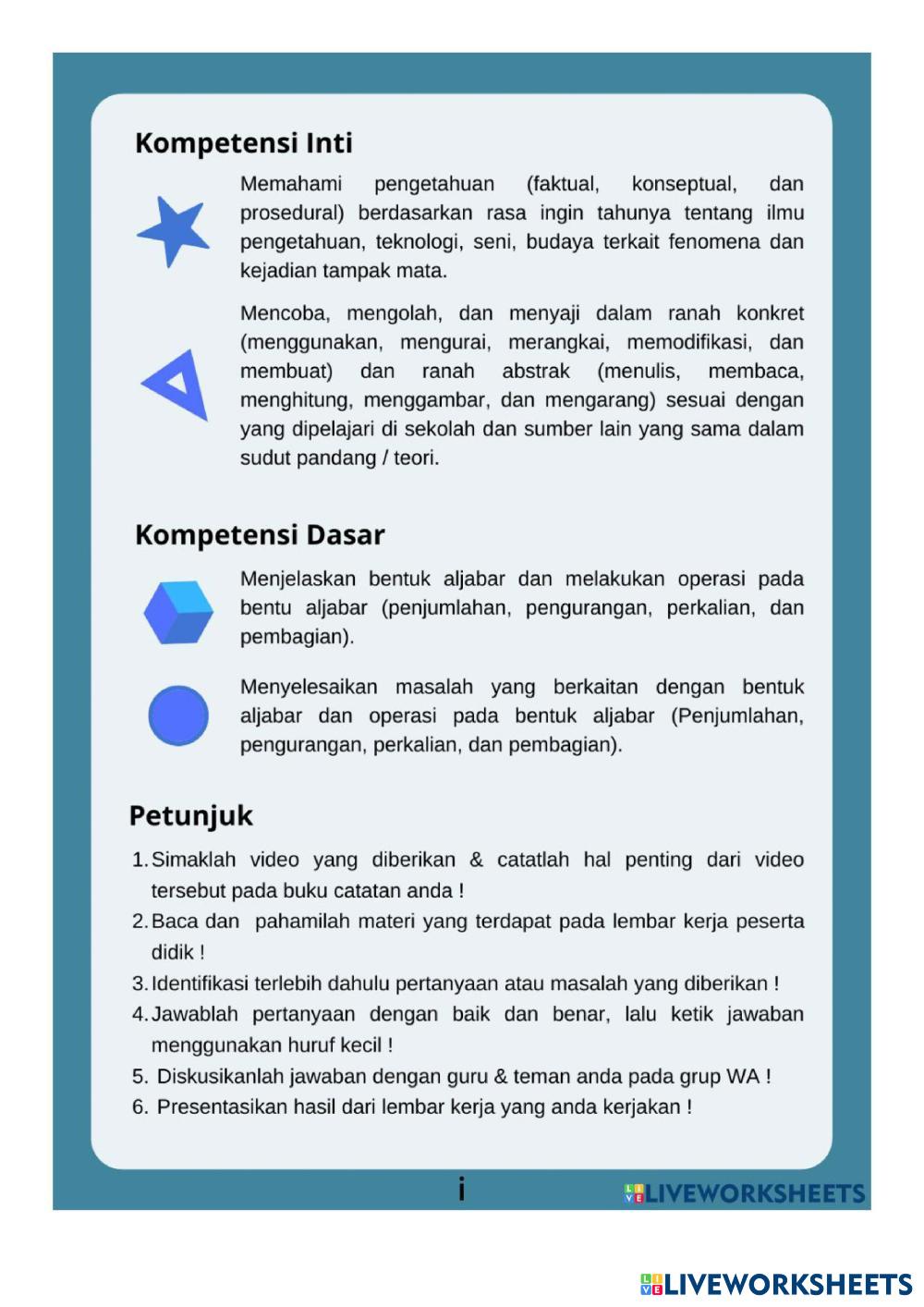 Kompetensi Inti

Memahami pengetahuan (faktual, konseptual, dan prosedural) berdasarkan rasa ingin tahunya tentang ilmu pengetahuan, teknologi, seni, budaya terkait fenomena dan kejadian tampak mata.

Mencoba, mengolah, dan menyaji dalam ranah konkret (menggunakan, mengurai, merangkai, memodifikasi, dan membuat) dan ranah abstrak (menulis, membaca, menghitung, menggambar, dan mengarang) sesuai dengan yang dipelajari di sekolah dan sumber lain yang sama dalam sudut pandang / teori.

Kompetensi Dasar

Menjelaskan bentuk aljabar dan melakukan operasi pada bentu aljabar (penjumlahan, pengurangan, perkalian, dan pembagian).

Menyelesaikan masalah yang berkaitan dengan bentuk aljabar dan operasi pada bentuk aljabar (Penjumlahan, pengurangan, perkalian, dan pembagian).

Petunjuk

1. Simaklah video yang diberikan & catatlah hal penting dari video tersebut pada buku catatan anda !
2. Baca dan pahamilah materi yang terdapat pada lembar kerja peserta didik !
3. Identifikasi terlebih dahulu pertanyaan atau masalah yang diberikan !
4. Jawablah pertanyaan dengan baik dan benar, lalu ketik jawaban menggunakan huruf kecil !
5. Diskusikanlah jawaban dengan guru & teman anda pada grup WA !
6. Presentasikan hasil dari lembar kerja yang anda kerjakan !

i

LIVEWORKSHEETS

LIVEWORKSHEETS